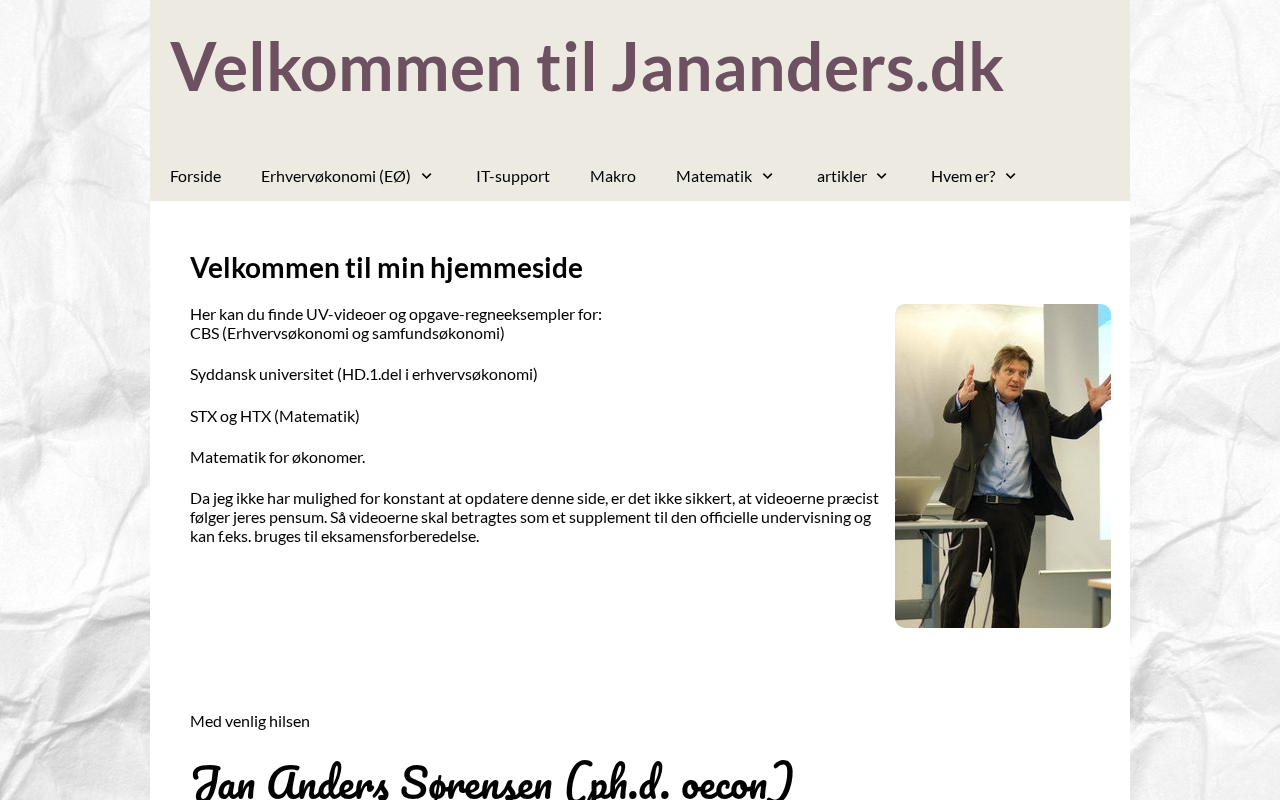 Velkommen til Jananders.dk

Forside Erhvervøkonomi (EØ) IT-support Makro Matematik artikler Hvem er?

Velkommen til min hjemmeside

Her kan du finde UV-videoer og opgave-regneeksempler for:
CBS (Erhvervsøkonomi og samfundsøkonomi)

Syddansk universitet (HD.1.del i erhvervsøkonomi)

STX og HTX (Matematik)

Matematik for økonomer.

Da jeg ikke har mulighed for konstant at opdatere denne side, er det ikke sikkert, at videoerne præcist følger jeres pensum. Så videoerne skal betragtes som et supplement til den officielle undervisning og kan f.eks. bruges til eksamensforberedelse.

Med venlig hilsen

Jan Anders Sørensen (ph.d. oecon)